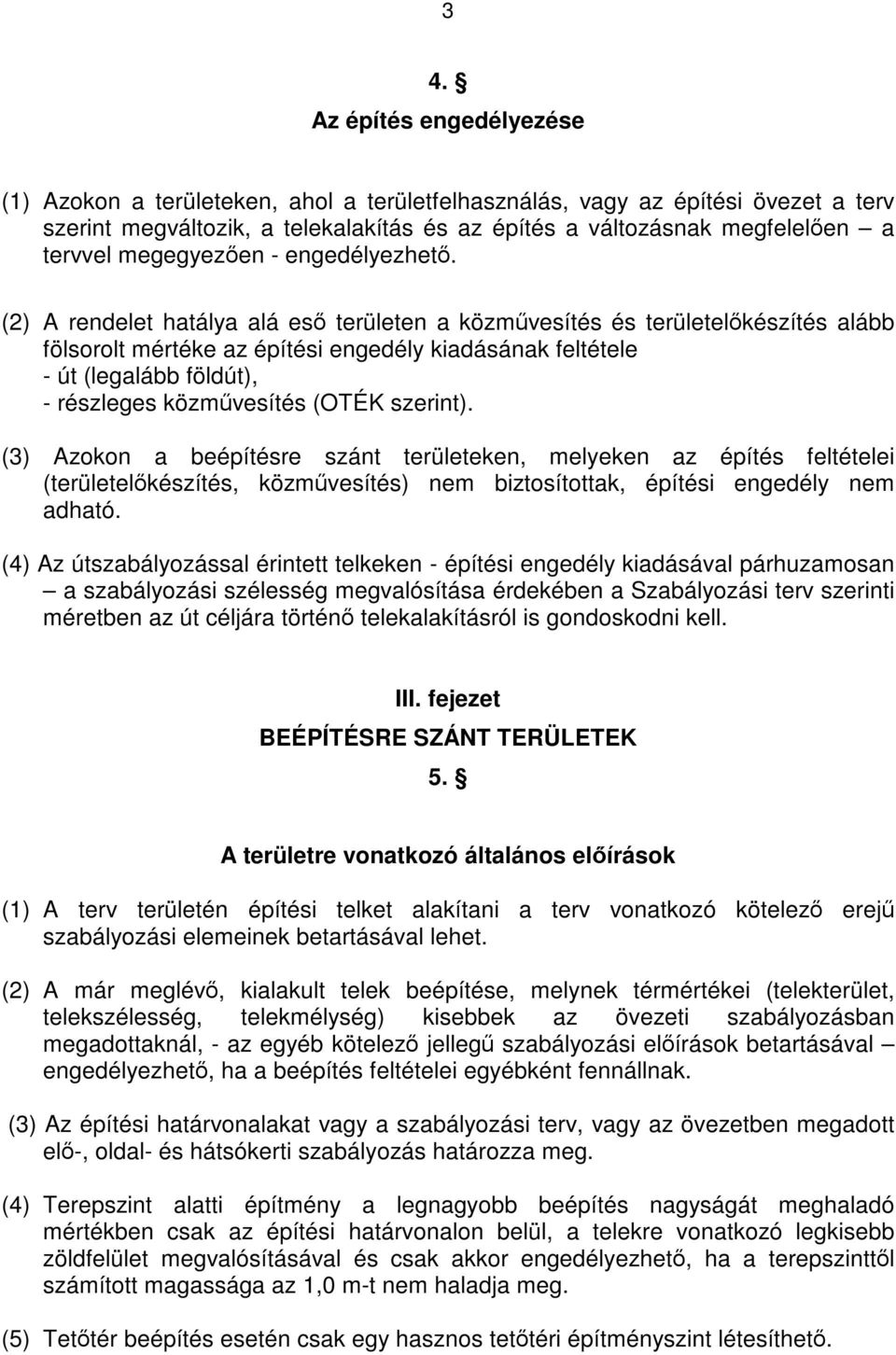 3

4. §
Az építés engedélyezése

(1) Azokon a területeken, ahol a területfelhasználás, vagy az építési övezet a terv szerint megváltozik, a telekalakítás és az építés a változásnak megfelelően – a tervvel megegyezően - engedélyezhető.

(2) A rendelet hatálya alá eső területen a közművesítés és területelőkészítés alább fölsorolt mértéke az építési engedély kiadásának feltétele
- út (legalább földút),
- részleges közművesítés (OTÉK szerint).

(3) Azokon a beépítésre szánt területeken, melyeken az építés feltételei (területelőkészítés, közművesítés) nem biztosítottak, építési engedély nem adható.

(4) Az útszabályozással érintett telkeken - építési engedély kiadásával párhuzamosan – a szabályozási szélesség megvalósítása érdekében a Szabályozási terv szerinti méretben az út céljára történő telekalakításról is gondoskodni kell.

III. fejezet
BEÉPÍTÉSRE SZÁNT TERÜLETEK
5. §

A területre vonatkozó általános előírások

(1) A terv területén építési telket alakítani a terv vonatkozó kötelező erejű szabályozási elemeinek betartásával lehet.

(2) A már meglévő, kialakult telek beépítése, melynek térmértékei (telekterület, telekszélesség, telekmélység) kisebbek az övezeti szabályozásban megadottaknál, - az egyéb kötelező jellegű szabályozási előírások betartásával – engedélyezhető, ha a beépítés feltételei egyébként fennállnak.

(3) Az építési határvonalakat vagy a szabályozási terv, vagy az övezetben megadott elő-, oldal- és hátsókerti szabályozás határozza meg.

(4) Terepszint alatti építmény a legnagyobb beépítés nagyságát meghaladó mértékben csak az építési határvonalon belül, a telekre vonatkozó legkisebb zöldfelület megvalósításával és csak akkor engedélyezhető, ha a terepszinttől számított magassága az 1,0 m-t nem haladja meg.

(5) Tetőtér beépítés esetén csak egy hasznos tetőtéri építményszint létesíthető.